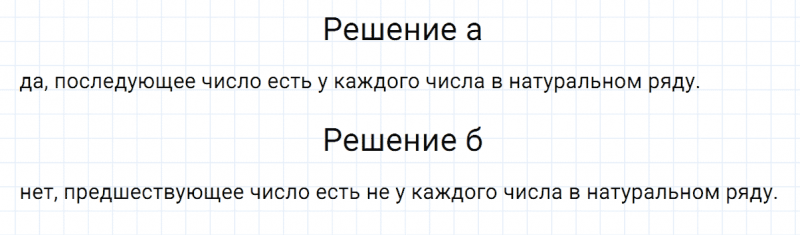 Решение а

да, последующее число есть у каждого числа в натуральном ряду.

Решение б

нет, предшествующее число есть не у каждого числа в натуральном ряду.